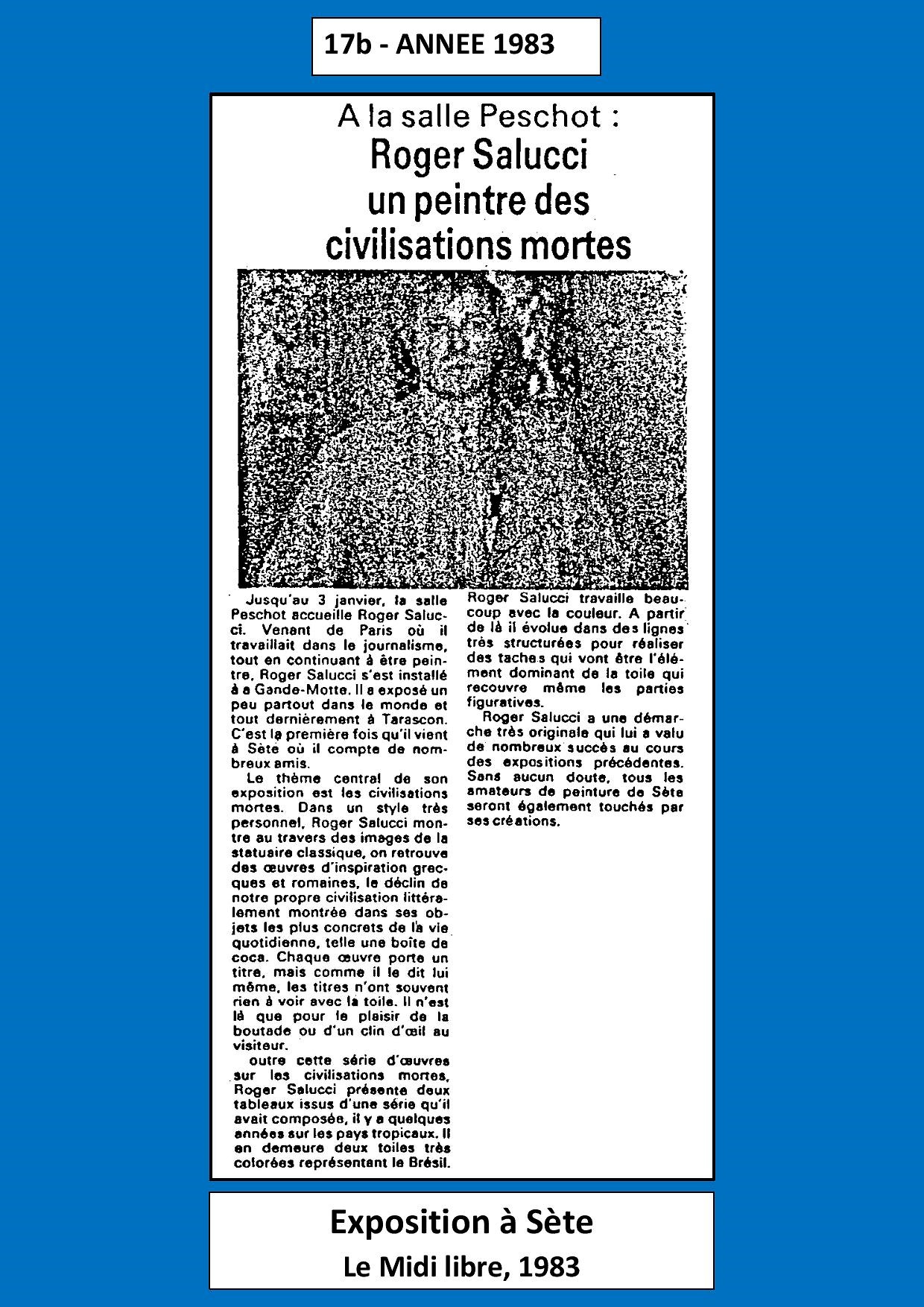 17b - ANNEE 1983

A la salle Peschot :
Roger Salucci un peintre des civilisations mortes

Jusqu'au 3 janvier, la salle Peschot accueille Roger Salucci. Venant de Paris où il travaillait dans le journalisme, tout en continuant à être peintre, Roger Salucci s'est installé à a Gande-Motte. Il a exposé un peu partout dans le monde et tout dernièrement à Tarascon. C'est la première fois qu'il vient à Sète où il compte de nombreux amis.

Le thème central de son exposition est les civilisations mortes. Dans un style très personnel, Roger Salucci montre au travers des images de la statuaire classique, on retrouve des œuvres d'inspiration grecques et romaines, le déclin de notre propre civilisation littéralement montrée dans ses objets les plus concrets de la vie quotidienne, telle une boîte de coca. Chaque œuvre porte un titre, mais comme il le dit lui même, les titres n'ont souvent rien à voir avec la toile. Il n'est là que pour le plaisir de la boutade ou d'un clin d'œil au visiteur.

outre cette série d'œuvres sur les civilisations mortes, Roger Salucci présente deux tableaux issus d'une série qu'il avait composée, il y a quelques années sur les pays tropicaux. Il en demeure deux toiles très colorées représentant le Brésil. Roger Salucci travaille beaucoup avec la couleur. A partir de là il évolue dans des lignes très structurées pour réaliser des taches qui vont être l'élément dominant de la toile qui recouvre même les parties figuratives.

Roger Salucci a une démarche très originale qui lui a valu de nombreux succès au cours des expositions précédentes. Sans aucun doute, tous les amateurs de peinture de Sète seront également touchés par ses créations.

Exposition à Sète
Le Midi libre, 1983